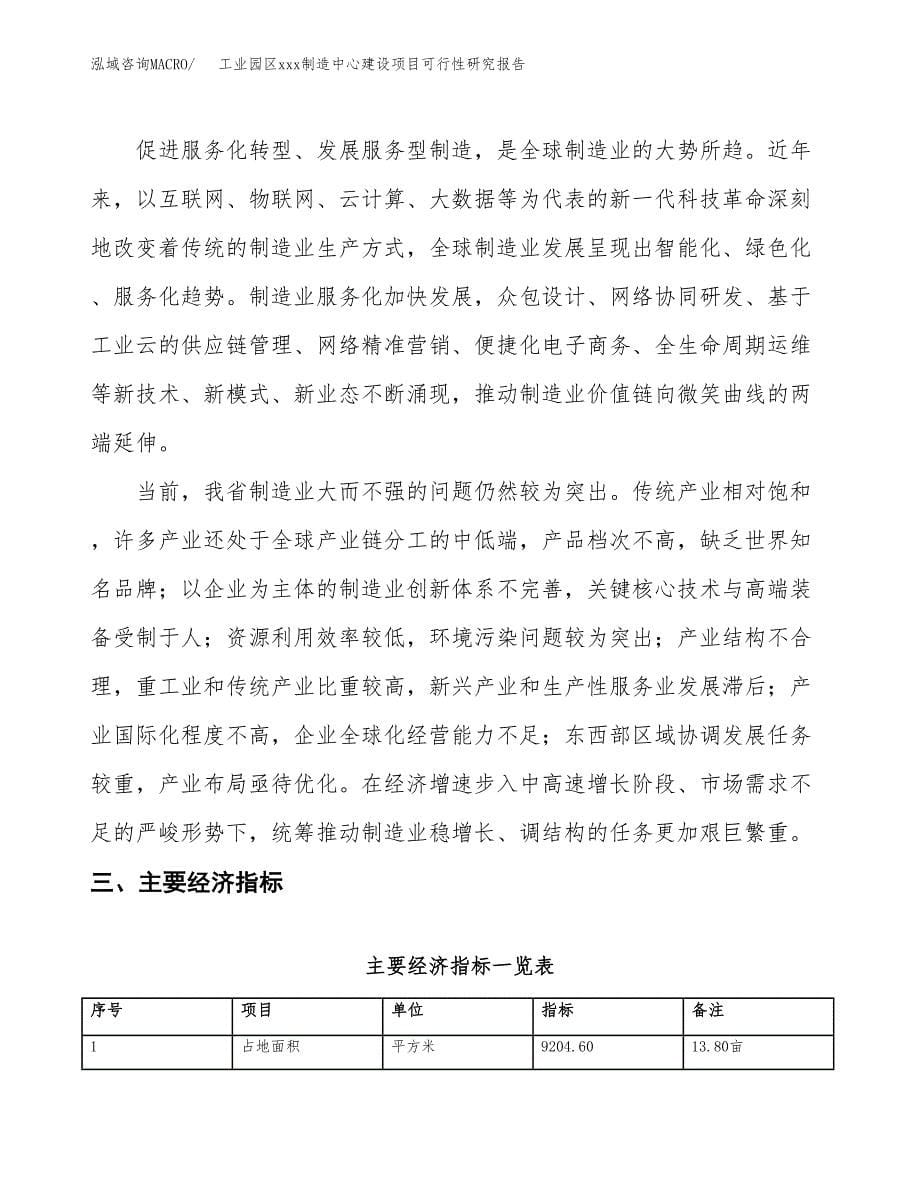 泓域咨询MACRO/　　工业园区xxx制造中心建设项目可行性研究报告

促进服务化转型、发展服务型制造，是全球制造业的大势所趋。近年来，以互联网、物联网、云计算、大数据等为代表的新一代科技革命深刻地改变着传统的制造业生产方式，全球制造业发展呈现出智能化、绿色化、服务化趋势。制造业服务化加快发展，众包设计、网络协同研发、基于工业云的供应链管理、网络精准营销、便捷化电子商务、全生命周期运维等新技术、新模式、新业态不断涌现，推动制造业价值链向微笑曲线的两端延伸。

当前，我省制造业大而不强的问题仍然较为突出。传统产业相对饱和，许多产业还处于全球产业链分工的中低端，产品档次不高，缺乏世界知名品牌；以企业为主体的制造业创新体系不完善，关键核心技术与高端装备受制于人；资源利用效率较低，环境污染问题较为突出；产业结构不合理，重工业和传统产业比重较高，新兴产业和生产性服务业发展滞后；产业国际化程度不高，企业全球化经营能力不足；东西部区域协调发展任务较重，产业布局亟待优化。在经济增速步入中高速增长阶段、市场需求不足的严峻形势下，统筹推动制造业稳增长、调结构的任务更加艰巨繁重。

三、主要经济指标

主要经济指标一览表

| 序号 | 项目 | 单位 | 指标 | 备注 |
|---|---|---|---|---|
| 1 | 占地面积 | 平方米 | 9204.60 | 13.80亩 |